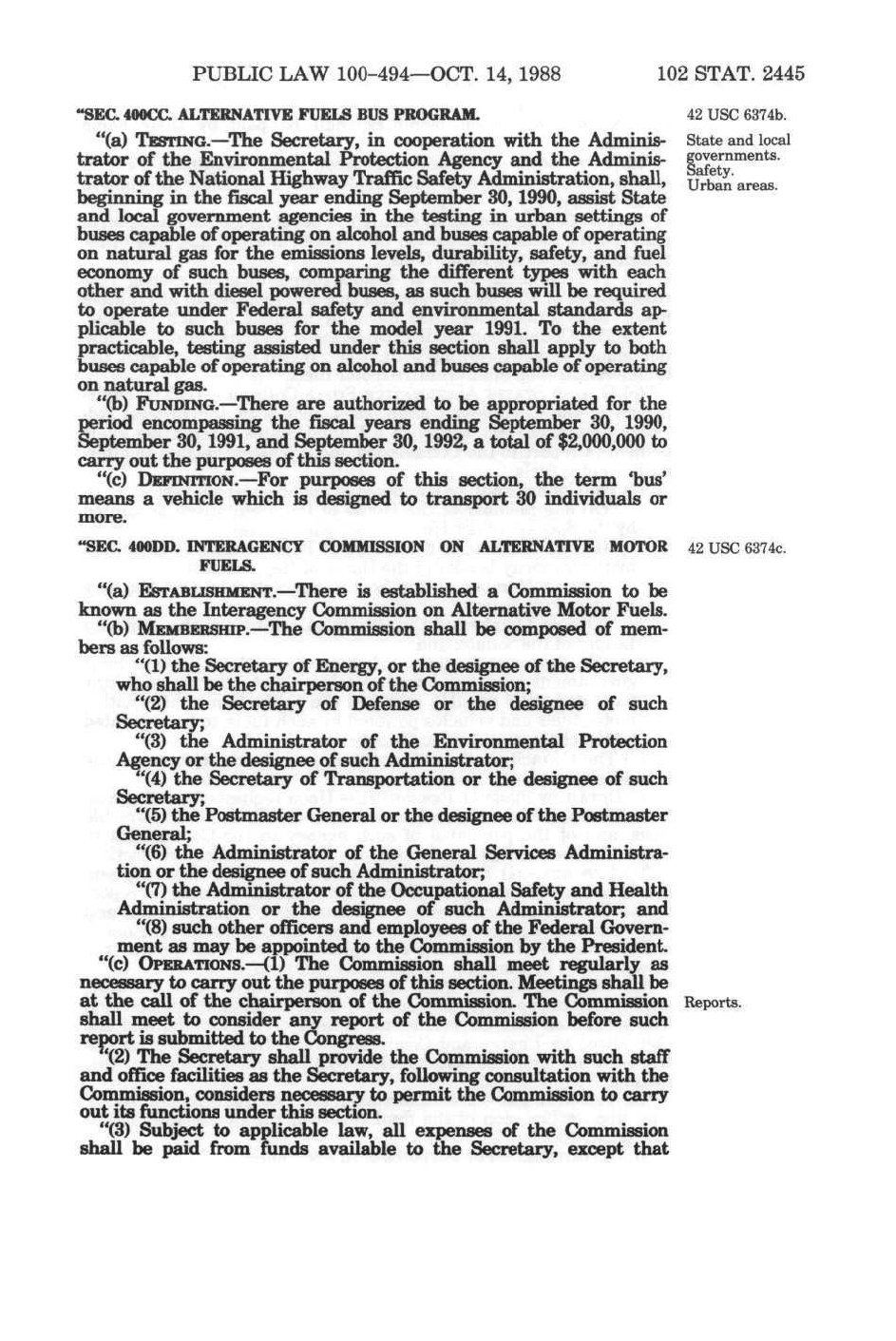 PUBLIC LAW 100-494—OCT. 14, 1988 102 STAT. 2445

"SEC. 400CC. ALTERNATIVE FUELS BUS PROGRAM.

42 USC 6374b.

State and local governments. Safety. Urban areas.

"(a) TESTING.—The Secretary, in cooperation with the Administrator of the Environmental Protection Agency and the Administrator of the National Highway Traffic Safety Administration, shall, beginning in the fiscal year ending September 30, 1990, assist State and local government agencies in the testing in urban settings of buses capable of operating on alcohol and buses capable of operating on natural gas for the emissions levels, durability, safety, and fuel economy of such buses, comparing the different types with each other and with diesel powered buses, as such buses will be required to operate under Federal safety and environmental standards applicable to such buses for the model year 1991. To the extent practicable, testing assisted under this section shall apply to both buses capable of operating on alcohol and buses capable of operating on natural gas.

"(b) FUNDING.—There are authorized to be appropriated for the period encompassing the fiscal years ending September 30, 1990, September 30, 1991, and September 30, 1992, a total of $2,000,000 to carry out the purposes of this section.

"(c) DEFINITION.—For purposes of this section, the term 'bus' means a vehicle which is designed to transport 30 individuals or more.

"SEC. 400DD. INTERAGENCY COMMISSION ON ALTERNATIVE MOTOR FUELS.

42 USC 6374c.

"(a) ESTABLISHMENT.—There is established a Commission to be known as the Interagency Commission on Alternative Motor Fuels.

"(b) MEMBERSHIP.—The Commission shall be composed of members as follows:

"(1) the Secretary of Energy, or the designee of the Secretary, who shall be the chairperson of the Commission;

"(2) the Secretary of Defense or the designee of such Secretary;

"(3) the Administrator of the Environmental Protection Agency or the designee of such Administrator;

"(4) the Secretary of Transportation or the designee of such Secretary;

"(5) the Postmaster General or the designee of the Postmaster General;

"(6) the Administrator of the General Services Administration or the designee of such Administrator;

"(7) the Administrator of the Occupational Safety and Health Administration or the designee of such Administrator; and

"(8) such other officers and employees of the Federal Government as may be appointed to the Commission by the President.

"(c) OPERATIONS.—(1) The Commission shall meet regularly as necessary to carry out the purposes of this section. Meetings shall be at the call of the chairperson of the Commission. The Commission shall meet to consider any report of the Commission before such report is submitted to the Congress.

Reports.

"(2) The Secretary shall provide the Commission with such staff and office facilities as the Secretary, following consultation with the Commission, considers necessary to permit the Commission to carry out its functions under this section.

"(3) Subject to applicable law, all expenses of the Commission shall be paid from funds available to the Secretary, except that